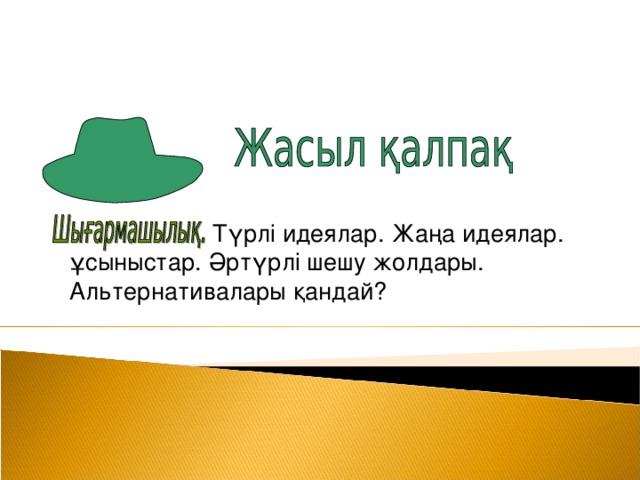 Жасыл қалпақ

Шығармашылық. Түрлі идеялар. Жаңа идеялар. ұсыныстар. Әртүрлі шешу жолдары. Альтернативалары қандай?